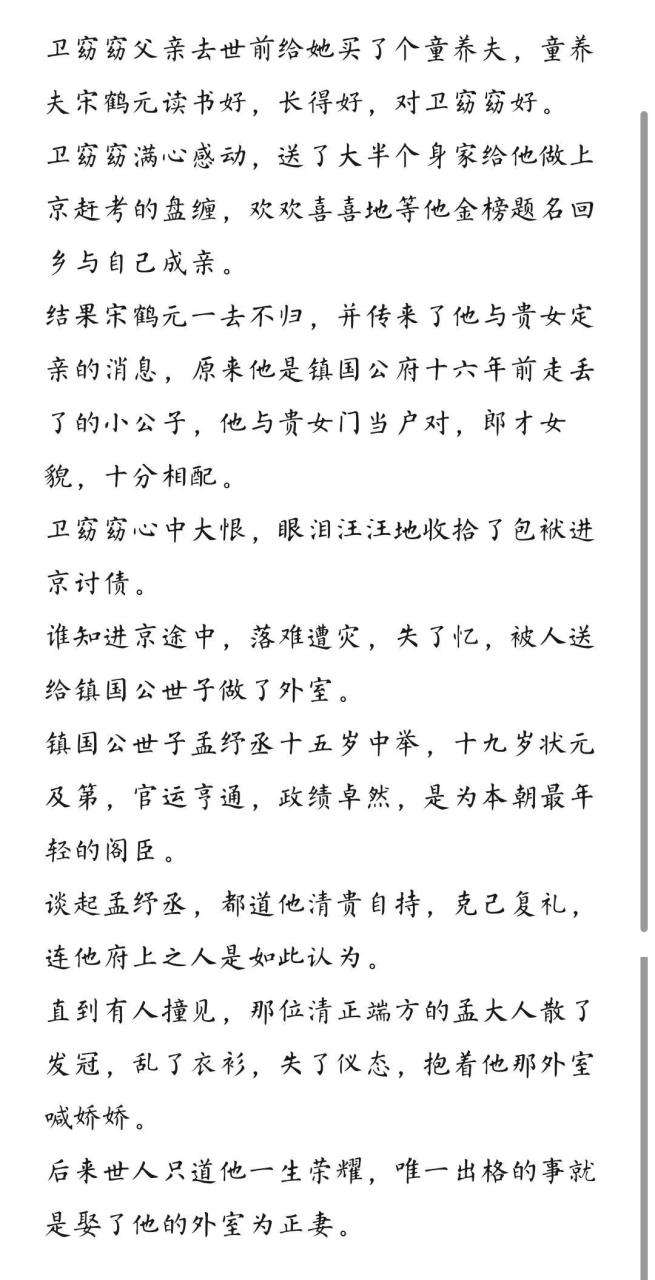 卫窈窈父亲去世前给她买了个童养夫，童养夫宋鹤元读书好，长得好，对卫窈窈好。

卫窈窈满心感动，送了大半个身家给他做上京赶考的盘缠，欢欢喜喜地等他金榜题名回乡与自己成亲。

结果宋鹤元一去不归，并传来了他与贵女定亲的消息，原来他是镇国公府十六年前走丢了的小公子，他与贵女门当户对，郎才女貌，十分相配。

卫窈窈心中大恨，眼泪汪汪地收拾了包袱进京讨债。

谁知进京途中，落难遭灾，失了忆，被人送给镇国公世子做了外室。

镇国公世子孟纾丞十五岁中举，十九岁状元及第，官运亨通，政绩卓然，是为本朝最年轻的阁臣。

谈起孟纾丞，都道他清贵自持，克己复礼，连他府上之人是如此认为。

直到有人撞见，那位清正端方的孟大人散了发冠，乱了衣衫，失了仪态，抱着他那外室喊娇娇。

后来世人只道他一生荣耀，唯一出格的事就是娶了他的外室为正妻。